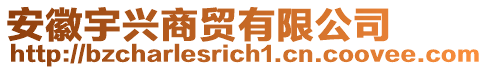 安徽宇兴商贸有限公司
http://bzcharlesrich1.cn.coovee.com